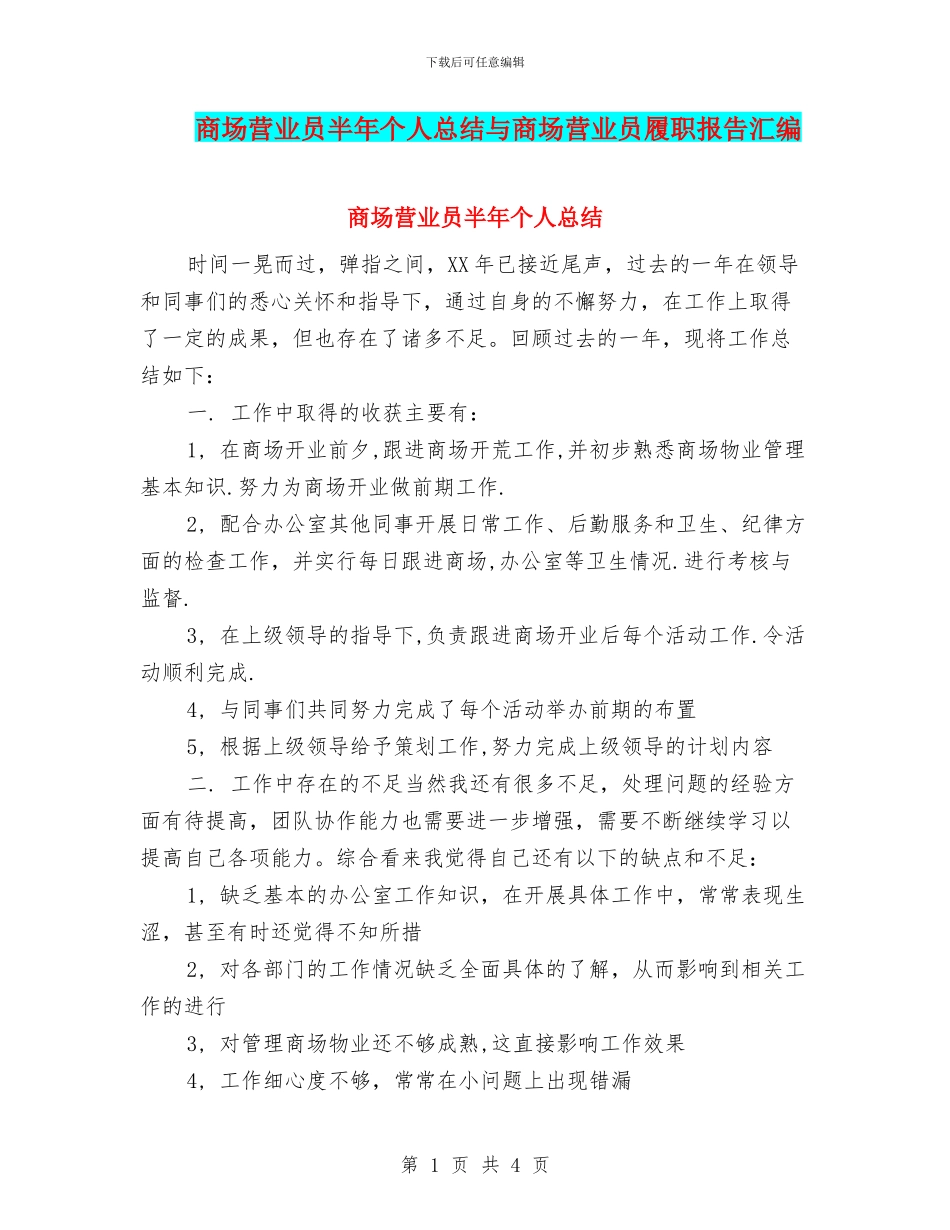 下载后可任意编辑

商场营业员半年个人总结与商场营业员履职报告汇编

商场营业员半年个人总结

时间一晃而过，弹指之间，XX 年已接近尾声，过去的一年在领导和同事们的悉心关怀和指导下，通过自身的不懈努力，在工作上取得了一定的成果，但也存在了诸多不足。回顾过去的一年，现将工作总结如下：

一. 工作中取得的收获主要有：

1，在商场开业前夕,跟进商场开荒工作,并初步熟悉商场物业管理基本知识.努力为商场开业做前期工作.

2，配合办公室其他同事开展日常工作、后勤服务和卫生、纪律方面的检查工作，并实行每日跟进商场,办公室等卫生情况.进行考核与监督.

3，在上级领导的指导下,负责跟进商场开业后每个活动工作.令活动顺利完成.

4，与同事们共同努力完成了每个活动举办前期的布置

5，根据上级领导给予策划工作,努力完成上级领导的计划内容

二. 工作中存在的不足当然我还有很多不足，处理问题的经验方面有待提高，团队协作能力也需要进一步增强，需要不断继续学习以提高自己各项能力。综合看来我觉得自己还有以下的缺点和不足：

1，缺乏基本的办公室工作知识，在开展具体工作中，常常表现生涩，甚至有时还觉得不知所措

2，对各部门的工作情况缺乏全面具体的了解，从而影响到相关工作的进行

3，对管理商场物业还不够成熟,这直接影响工作效果

4，工作细心度不够，常常在小问题上出现错漏

第 1 页 共 4 页